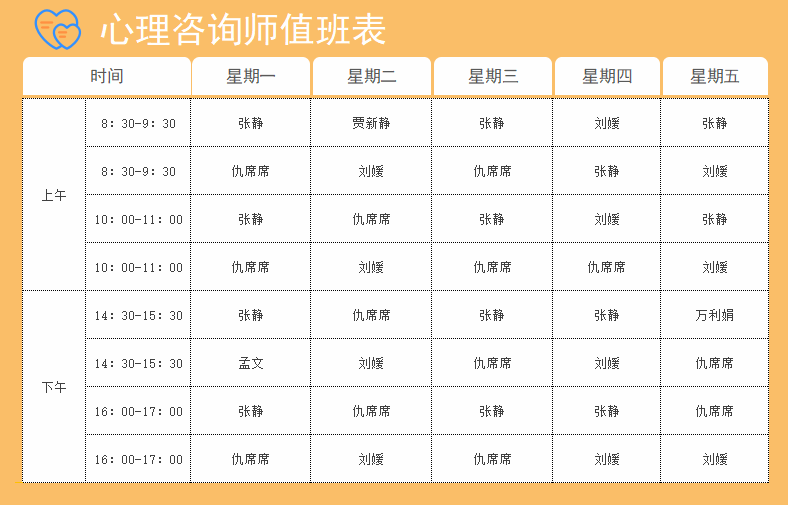 心理咨询师值班表

| 时间 | | 星期一 | 星期二 | 星期三 | 星期四 | 星期五 |
|---|---|---|---|---|---|---|
| 上午 | 8：30-9：30 | 张静 | 贾新静 | 张静 | 刘媛 | 张静 |
| | 8：30-9：30 | 仇席席 | 刘媛 | 仇席席 | 张静 | 刘媛 |
| | 10：00-11：00 | 张静 | 仇席席 | 张静 | 刘媛 | 张静 |
| | 10：00-11：00 | 仇席席 | 刘媛 | 仇席席 | 仇席席 | 刘媛 |
| 下午 | 14：30-15：30 | 张静 | 仇席席 | 张静 | 张静 | 万利娟 |
| | 14：30-15：30 | 孟文 | 刘媛 | 仇席席 | 刘媛 | 仇席席 |
| | 16：00-17：00 | 张静 | 仇席席 | 张静 | 张静 | 仇席席 |
| | 16：00-17：00 | 仇席席 | 刘媛 | 仇席席 | 刘媛 | 刘媛 |